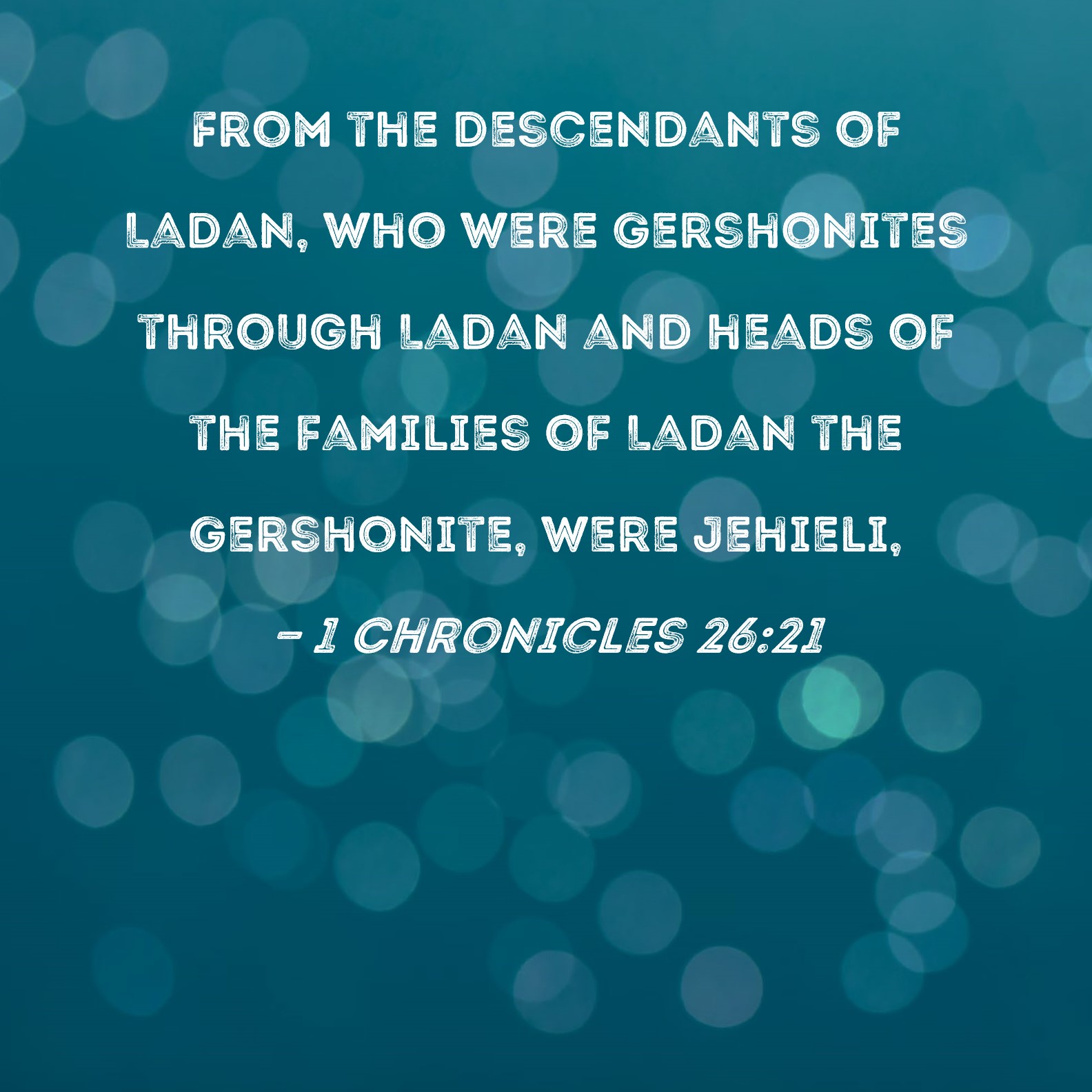 FROM THE DESCENDANTS OF LADAN, WHO WERE GERSHONITES THROUGH LADAN AND HEADS OF THE FAMILIES OF LADAN THE GERSHONITE, WERE JEHIELI,

- 1 CHRONICLES 26:21